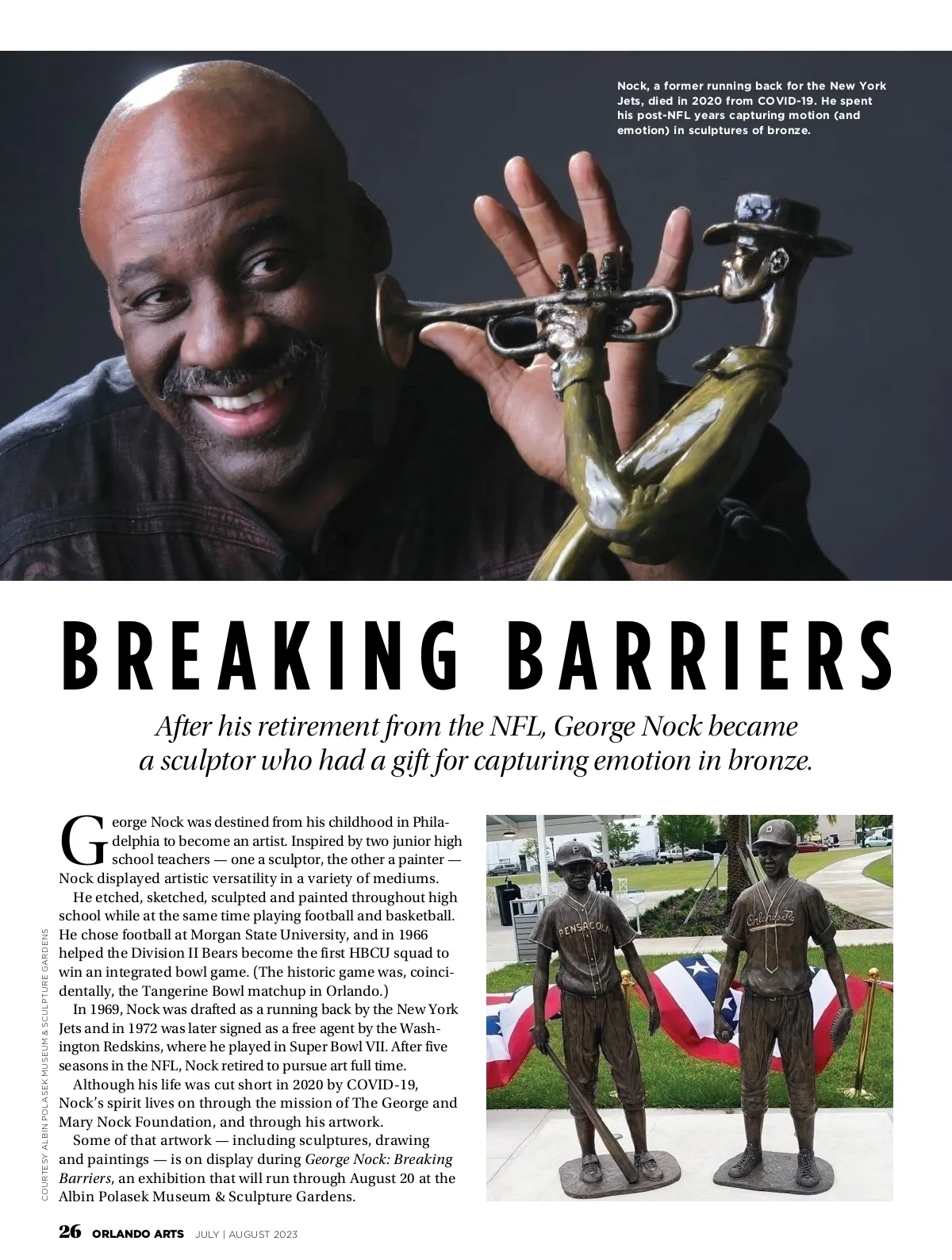 Nock, a former running back for the New York Jets, died in 2020 from COVID-19. He spent his post-NFL years capturing motion (and emotion) in sculptures of bronze.

BREAKING BARRIERS

After his retirement from the NFL, George Nock became a sculptor who had a gift for capturing emotion in bronze.

George Nock was destined from his childhood in Philadelphia to become an artist. Inspired by two junior high school teachers — one a sculptor, the other a painter — Nock displayed artistic versatility in a variety of mediums.

He etched, sketched, sculpted and painted throughout high school while at the same time playing football and basketball. He chose football at Morgan State University, and in 1966 helped the Division II Bears become the first HBCU squad to win an integrated bowl game. (The historic game was, coincidentally, the Tangerine Bowl matchup in Orlando.)

In 1969, Nock was drafted as a running back by the New York Jets and in 1972 was later signed as a free agent by the Washington Redskins, where he played in Super Bowl VII. After five seasons in the NFL, Nock retired to pursue art full time.

Although his life was cut short in 2020 by COVID-19, Nock's spirit lives on through the mission of The George and Mary Nock Foundation, and through his artwork.

Some of that artwork — including sculptures, drawing and paintings — is on display during George Nock: Breaking Barriers, an exhibition that will run through August 20 at the Albin Polasek Museum & Sculpture Gardens.

PENSACOLA

Orlando Fla

COURTESY ALBIN POLASEK MUSEUM & SCULPTURE GARDENS

26 ORLANDO ARTS JULY | AUGUST 2023